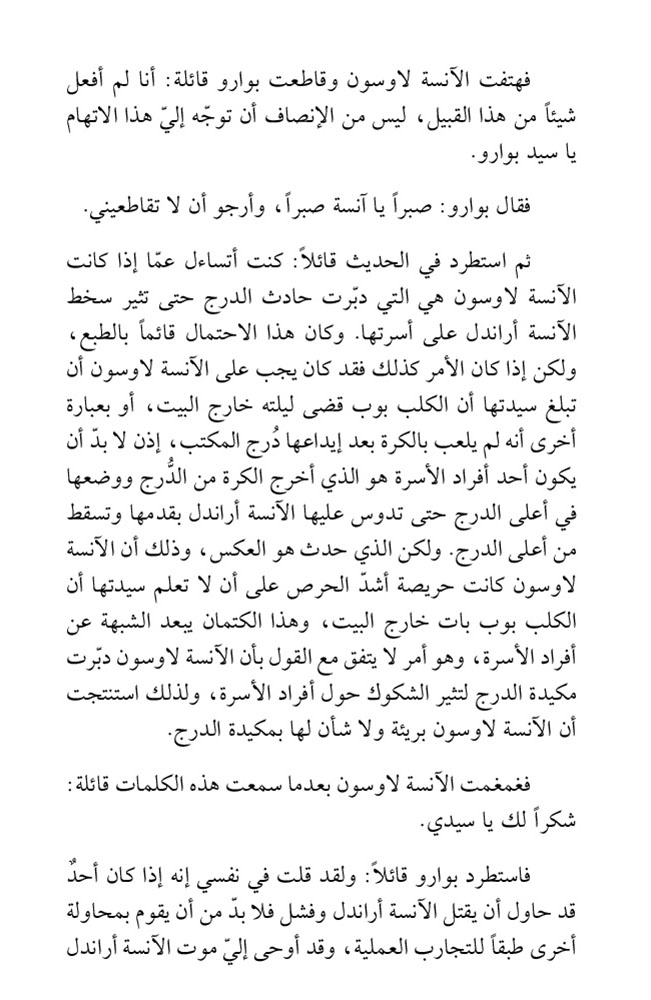 فهتفت الآنسة لاوسون وقاطعت بوارو قائلة: أنا لم أفعل شيئاً من هذا القبيل، ليس من الإنصاف أن توجّه إليّ هذا الاتهام يا سيد بوارو.

فقال بوارو: صبراً يا آنسة صبراً، وأرجو أن لا تقاطعيني.

ثم استطرد في الحديث قائلاً: كنت أتساءل عمّا إذا كانت الآنسة لاوسون هي التي دبّرت حادث الدرج حتى تثير سخط الآنسة أراندل على أسرتها. وكان هذا الاحتمال قائماً بالطبع، ولكن إذا كان الأمر كذلك فقد كان يجب على الآنسة لاوسون أن تبلغ سيدتها أن الكلب بوب قضى ليلته خارج البيت، أو بعبارة أخرى أنه لم يلعب بالكرة بعد إيداعها دُرج المكتب، إذن لا بدّ أن يكون أحد أفراد الأسرة هو الذي أخرج الكرة من الدُّرج ووضعها في أعلى الدرج حتى تدوس عليها الآنسة أراندل بقدمها وتسقط من أعلى الدرج. ولكن الذي حدث هو العكس، وذلك أن الآنسة لاوسون كانت حريصة أشدّ الحرص على أن لا تعلم سيدتها أن الكلب بوب بات خارج البيت، وهذا الكتمان يبعد الشبهة عن أفراد الأسرة، وهو أمر لا يتفق مع القول بأن الآنسة لاوسون دبّرت مكيدة الدرج لتثير الشكوك حول أفراد الأسرة، ولذلك استنتجت أن الآنسة لاوسون بريئة ولا شأن لها بمكيدة الدرج.

فغمغمت الآنسة لاوسون بعدما سمعت هذه الكلمات قائلة: شكراً لك يا سيدي.

فاستطرد بوارو قائلاً: ولقد قلت في نفسي إنه إذا كان أحدٌ قد حاول أن يقتل الآنسة أراندل وفشل فلا بدّ من أن يقوم بمحاولة أخرى طبقاً للتجارب العملية، وقد أوحى إليّ موت الآنسة أراندل